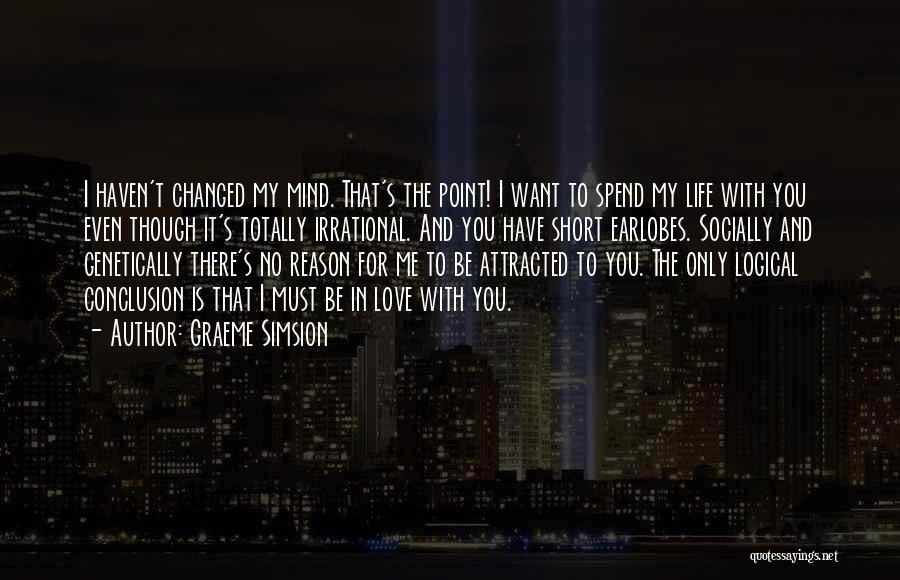 I haven't changed my mind. That's the point! I want to spend my life with you even though it's totally irrational. And you have short earlobes. Socially and genetically there's no reason for me to be attracted to you. The only logical conclusion is that I must be in love with you.

— Author: Graeme Simsion

quotessayings.net